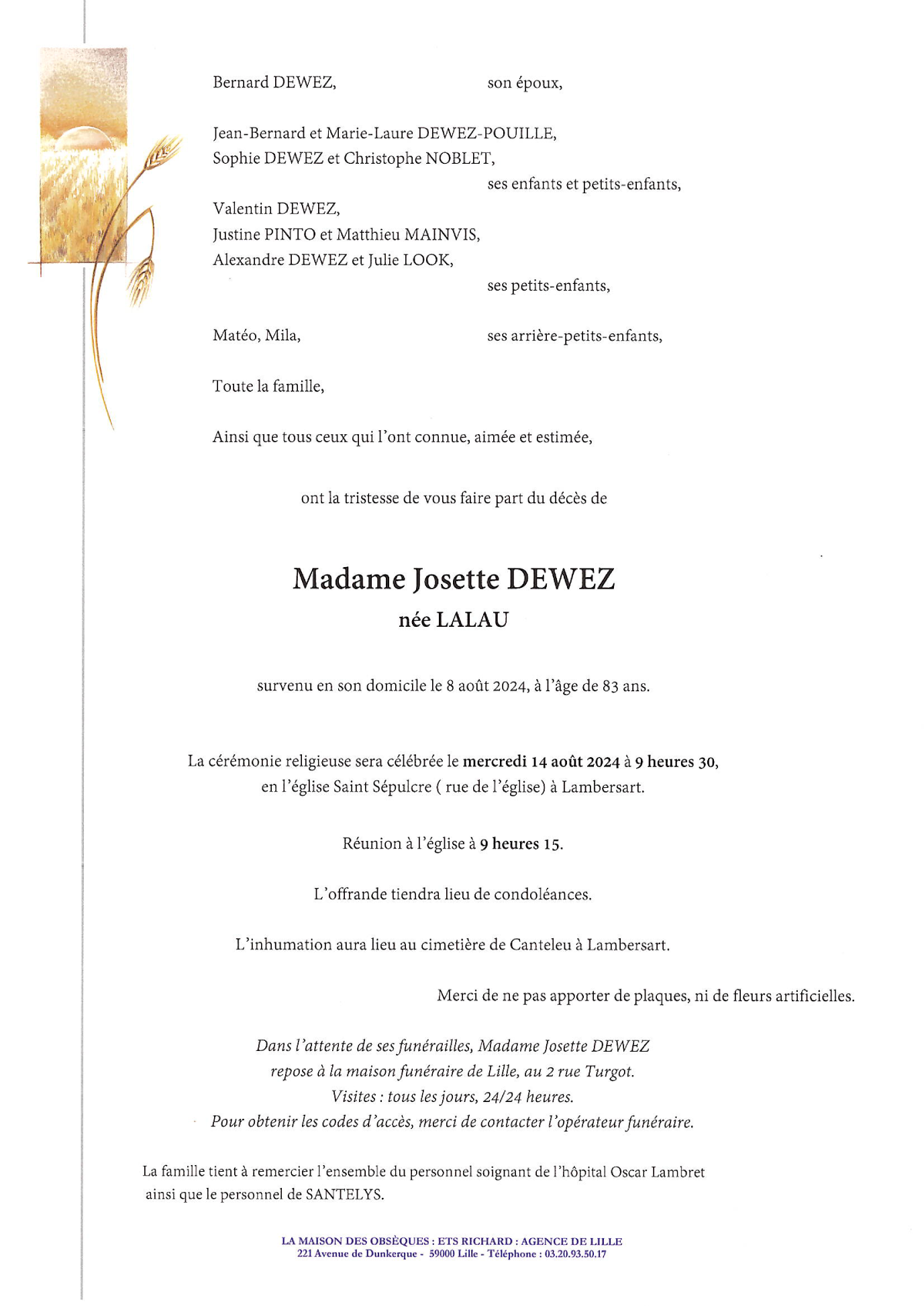 Bernard DEWEZ, son époux,

Jean-Bernard et Marie-Laure DEWEZ-POUILLE,
Sophie DEWEZ et Christophe NOBLET,
ses enfants et petits-enfants,

Valentin DEWEZ,
Justine PINTO et Matthieu MAINVIS,
Alexandre DEWEZ et Julie LOOK,
ses petits-enfants,

Matéo, Mila, ses arrière-petits-enfants,

Toute la famille,

Ainsi que tous ceux qui l'ont connue, aimée et estimée,

ont la tristesse de vous faire part du décès de

Madame Josette DEWEZ
née LALAU

survenu en son domicile le 8 août 2024, à l'âge de 83 ans.

La cérémonie religieuse sera célébrée le mercredi 14 août 2024 à 9 heures 30, en l'église Saint Sépulcre ( rue de l'église) à Lambersart.

Réunion à l'église à 9 heures 15.

L'offrande tiendra lieu de condoléances.

L'inhumation aura lieu au cimetière de Canteleu à Lambersart.

Merci de ne pas apporter de plaques, ni de fleurs artificielles.

Dans l'attente de ses funérailles, Madame Josette DEWEZ
repose à la maison funéraire de Lille, au 2 rue Turgot.
Visites : tous les jours, 24/24 heures.
Pour obtenir les codes d'accès, merci de contacter l'opérateur funéraire.

La famille tient à remercier l'ensemble du personnel soignant de l'hôpital Oscar Lambret ainsi que le personnel de SANTELYS.

LA MAISON DES OBSÈQUES : ETS RICHARD : AGENCE DE LILLE
221 Avenue de Dunkerque - 59000 Lille - Téléphone : 03.20.93.50.17